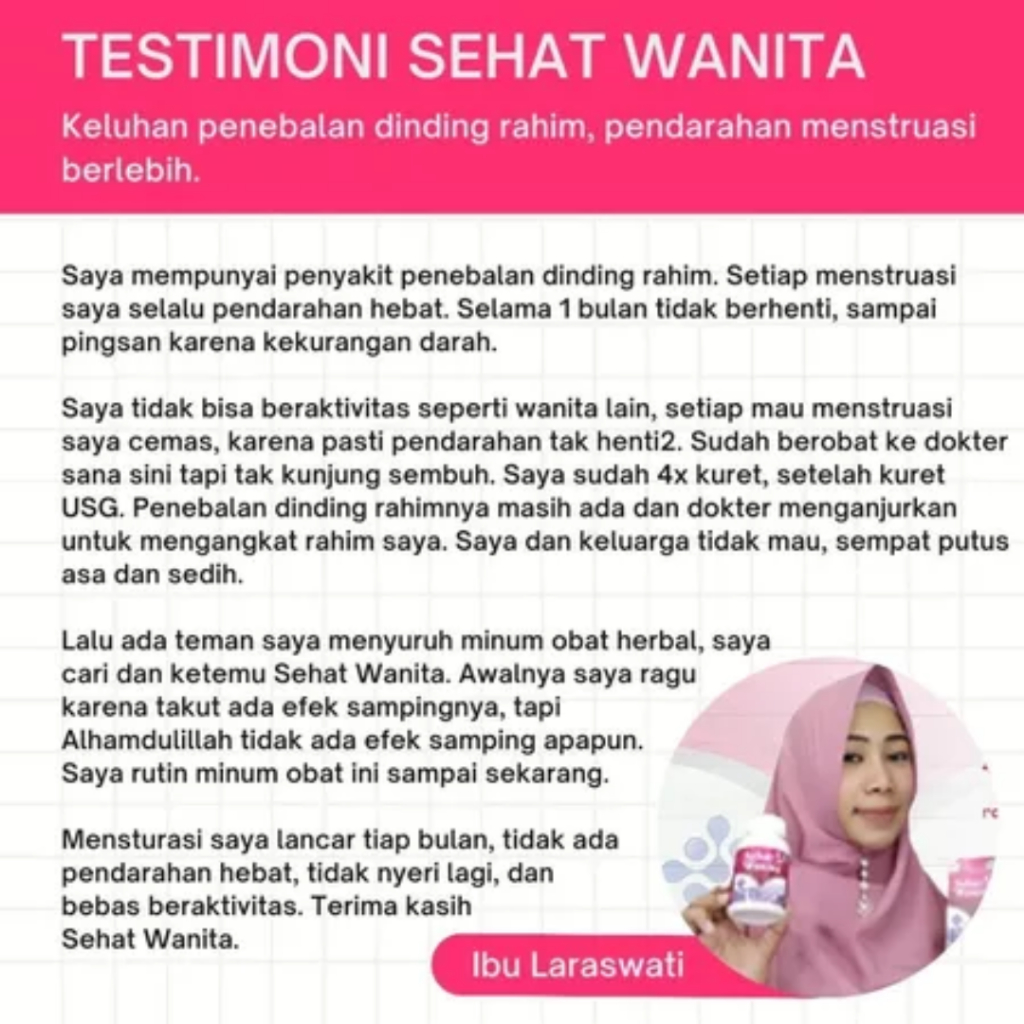 TESTIMONI SEHAT WANITA

Keluhan penebalan dinding rahim, pendarahan menstruasi berlebih.

Saya mempunyai penyakit penebalan dinding rahim. Setiap menstruasi saya selalu pendarahan hebat. Selama 1 bulan tidak berhenti, sampai pingsan karena kekurangan darah.

Saya tidak bisa beraktivitas seperti wanita lain, setiap mau menstruasi saya cemas, karena pasti pendarahan tak henti2. Sudah berobat ke dokter sana sini tapi tak kunjung sembuh. Saya sudah 4x kuret, setelah kuret USG. Penebalan dinding rahimnya masih ada dan dokter menganjurkan untuk mengangkat rahim saya. Saya dan keluarga tidak mau, sempat putus asa dan sedih.

Lalu ada teman saya menyuruh minum obat herbal, saya cari dan ketemu Sehat Wanita. Awalnya saya ragu karena takut ada efek sampingnya, tapi Alhamdulillah tidak ada efek samping apapun. Saya rutin minum obat ini sampai sekarang.

Mensturasi saya lancar tiap bulan, tidak ada pendarahan hebat, tidak nyeri lagi, dan bebas beraktivitas. Terima kasih Sehat Wanita.

Ibu Laraswati